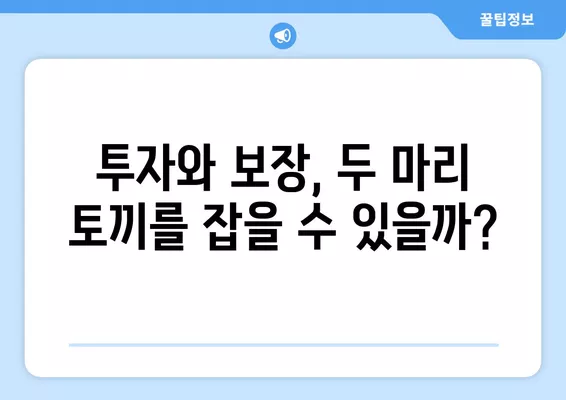 꿀팁정보

투자와 보장, 두 마리 토끼를 잡을 수 있을까?